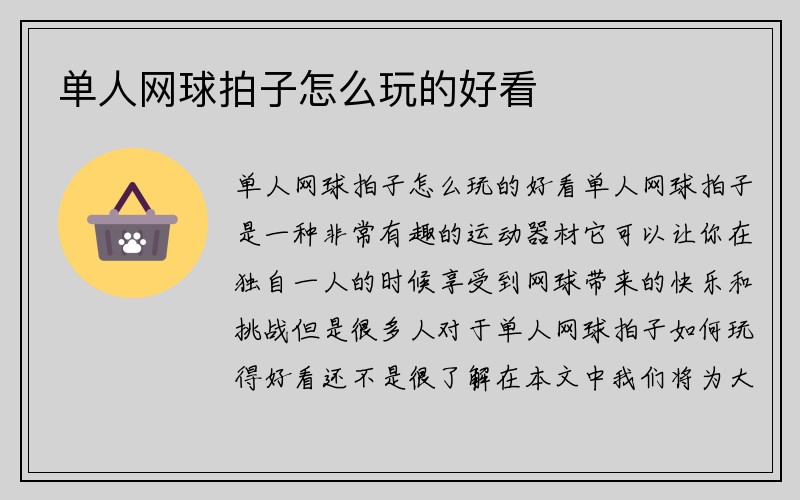 单人网球拍子怎么玩的好看

单人网球拍子怎么玩的好看单人网球拍子是一种非常有趣的运动器材它可以让你在独自一人的时候享受到网球带来的快乐和挑战但是很多人对于单人网球拍子如何玩得好看还不是很了解在本文中我们将为大